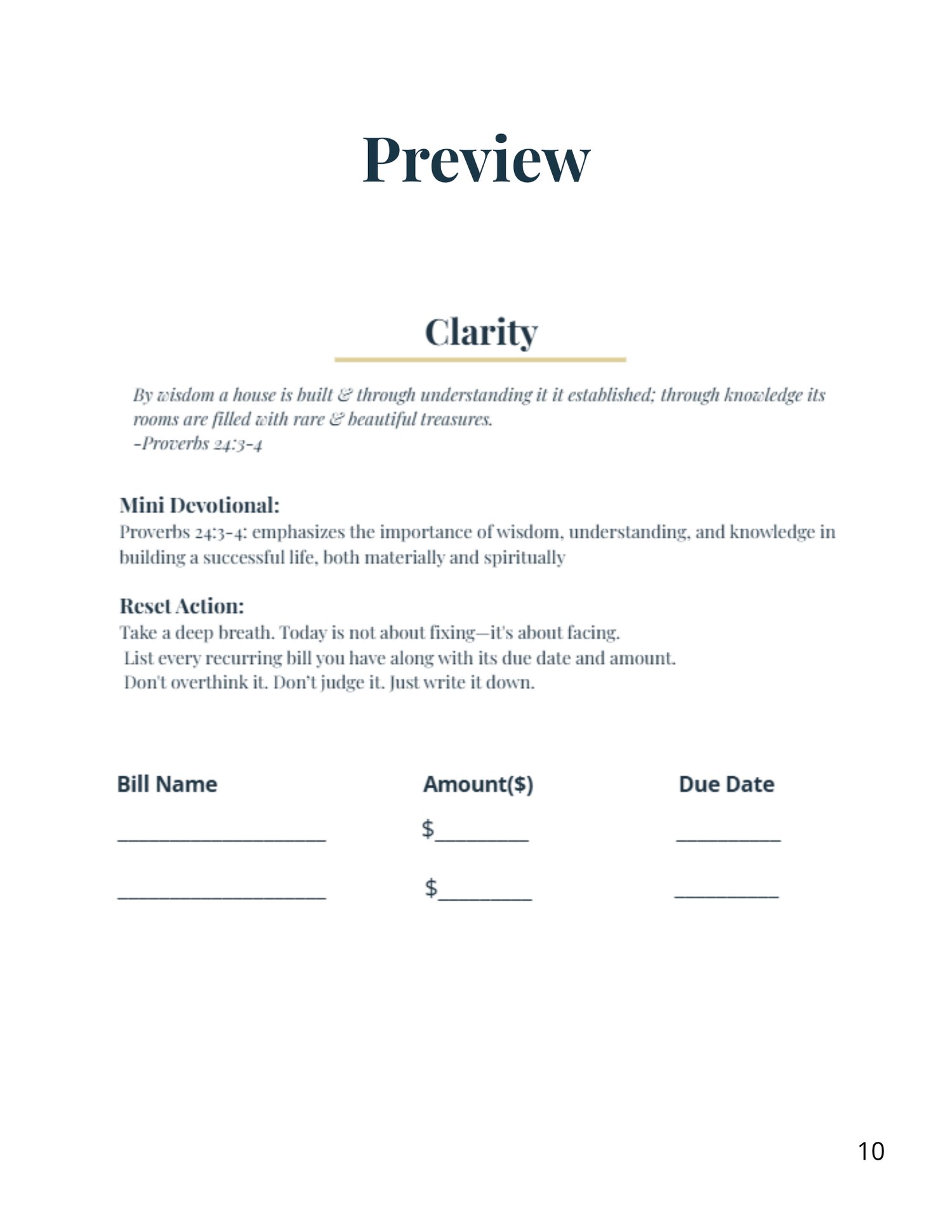 Preview

Clarity

By wisdom a house is built & through understanding it it established; through knowledge its rooms are filled with rare & beautiful treasures.
-Proverbs 24:3-4

Mini Devotional:
Proverbs 24:3-4: emphasizes the importance of wisdom, understanding, and knowledge in building a successful life, both materially and spiritually

Reset Action:
Take a deep breath. Today is not about fixing—it's about facing.
List every recurring bill you have along with its due date and amount.
Don't overthink it. Don't judge it. Just write it down.

| Bill Name | Amount($) | Due Date |
|---|---|---|
| ____________________ | $_________ | __________ |
| ____________________ | $_________ | __________ |

10